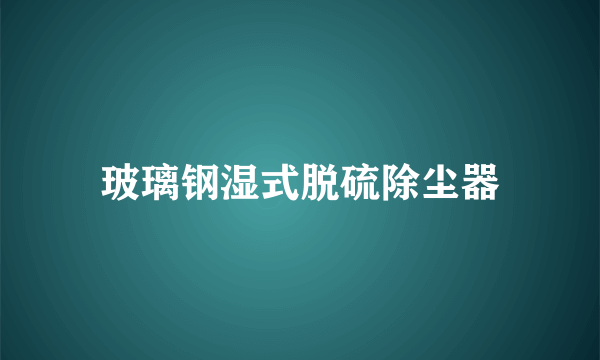 玻璃钢湿式脱硫除尘器